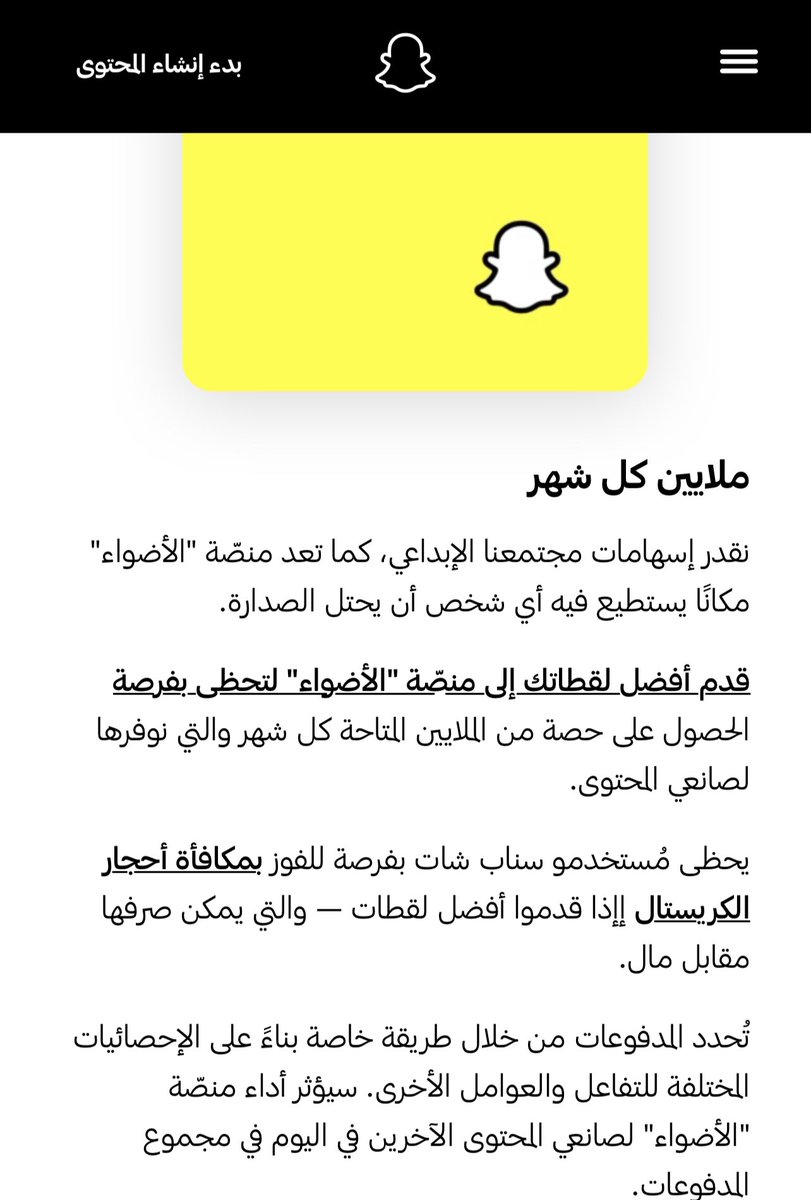 بدء إنشاء المحتوى

ملايين كل شهر

نقدر إسهامات مجتمعنا الإبداعي، كما تعد منصّة "الأضواء" مكانًا يستطيع فيه أي شخص أن يحتل الصدارة.

قدم أفضل لقطاتك إلى منصّة "الأضواء" لتحظى بفرصة الحصول على حصة من الملايين المتاحة كل شهر والتي نوفرها لصانعي المحتوى.

يحظى مُستخدمو سناب شات بفرصة للفوز بمكافأة أحجار الكريستال إإذا قدموا أفضل لقطات — والتي يمكن صرفها مقابل مال.

تُحدد المدفوعات من خلال طريقة خاصة بناءً على الإحصائيات المختلفة للتفاعل والعوامل الأخرى. سيؤثر أداء منصّة "الأضواء" لصانعي المحتوى الآخرين في اليوم في مجموع المدفوعات.